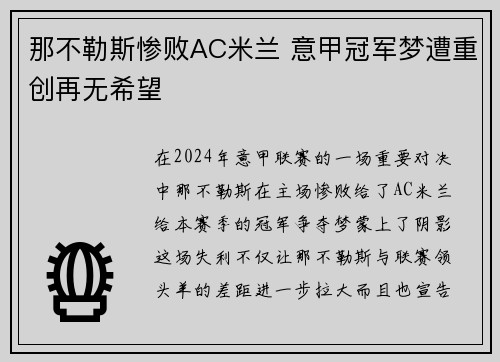 那不勒斯惨败AC米兰 意甲冠军梦遭重创再无希望

在2024年意甲联赛的一场重要对决中那不勒斯在主场惨败给了AC米兰给本赛季的冠军争夺梦蒙上了阴影这场失利不仅让那不勒斯与联赛领头羊的差距进一步拉大而且也宣告